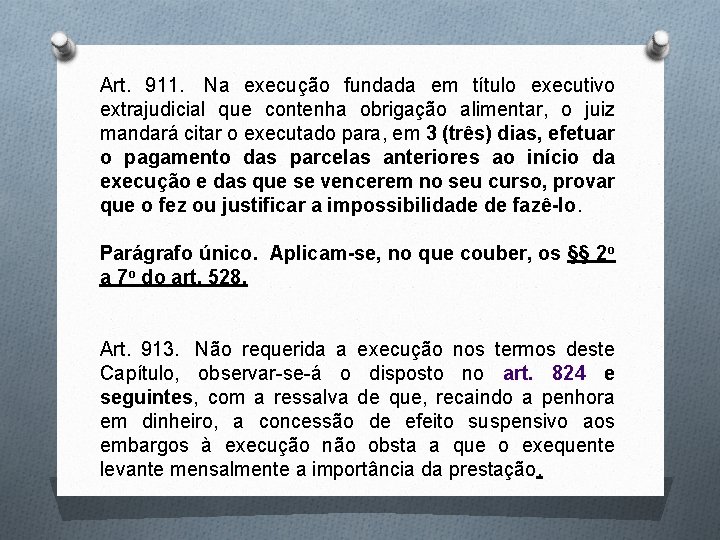 Art. 911. Na execução fundada em título executivo extrajudicial que contenha obrigação alimentar, o juiz mandará citar o executado para, em 3 (três) dias, efetuar o pagamento das parcelas anteriores ao início da execução e das que se vencerem no seu curso, provar que o fez ou justificar a impossibilidade de fazê-lo.

Parágrafo único. Aplicam-se, no que couber, os §§ 2º a 7º do art. 528.

Art. 913. Não requerida a execução nos termos deste Capítulo, observar-se-á o disposto no art. 824 e seguintes, com a ressalva de que, recaindo a penhora em dinheiro, a concessão de efeito suspensivo aos embargos à execução não obsta a que o exequente levante mensalmente a importância da prestação.